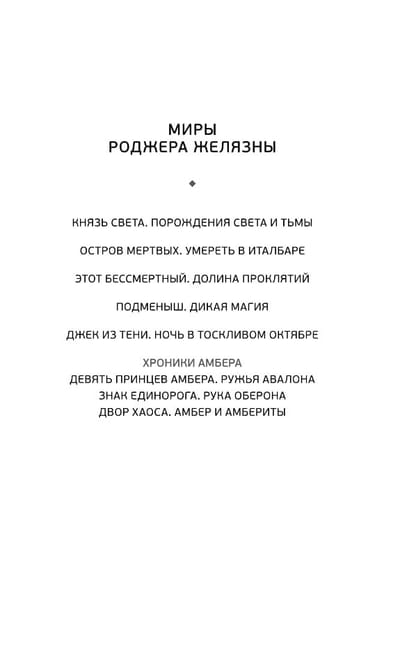 МИРЫ
РОДЖЕРА ЖЕЛЯЗНЫ

КНЯЗЬ СВЕТА. ПОРОЖДЕНИЯ СВЕТА И ТЬМЫ

ОСТРОВ МЕРТВЫХ. УМЕРЕТЬ В ИТАЛБАРЕ

ЭТОТ БЕССМЕРТНЫЙ. ДОЛИНА ПРОКЛЯТИЙ

ПОДМЕНЫШ. ДИКАЯ МАГИЯ

ДЖЕК ИЗ ТЕНИ. НОЧЬ В ТОСКЛИВОМ ОКТЯБРЕ

ХРОНИКИ АМБЕРА
ДЕВЯТЬ ПРИНЦЕВ АМБЕРА. РУЖЬЯ АВАЛОНА
ЗНАК ЕДИНОРОГА. РУКА ОБЕРОНА
ДВОР ХАОСА. АМБЕР И АМБЕРИТЫ